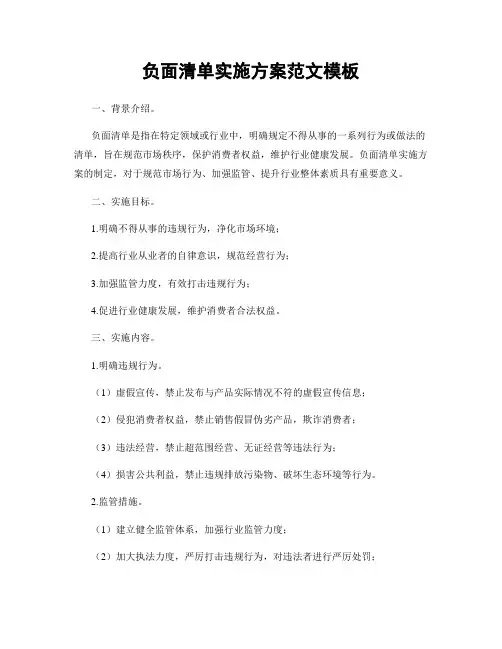 负面清单实施方案范文模板

一、背景介绍。

负面清单是指在特定领域或行业中，明确规定不得从事的一系列行为或做法的清单，旨在规范市场秩序，保护消费者权益，维护行业健康发展。负面清单实施方案的制定，对于规范市场行为、加强监管、提升行业整体素质具有重要意义。

二、实施目标。

1.明确不得从事的违规行为，净化市场环境；

2.提高行业从业者的自律意识，规范经营行为；

3.加强监管力度，有效打击违规行为；

4.促进行业健康发展，维护消费者合法权益。

三、实施内容。

1.明确违规行为。

（1）虚假宣传，禁止发布与产品实际情况不符的虚假宣传信息；

（2）侵犯消费者权益，禁止销售假冒伪劣产品，欺诈消费者；

（3）违法经营，禁止超范围经营、无证经营等违法行为；

（4）损害公共利益，禁止违规排放污染物、破坏生态环境等行为。

2.监管措施。

（1）建立健全监管体系，加强行业监管力度；

（2）加大执法力度，严厉打击违规行为，对违法者进行严厉处罚；